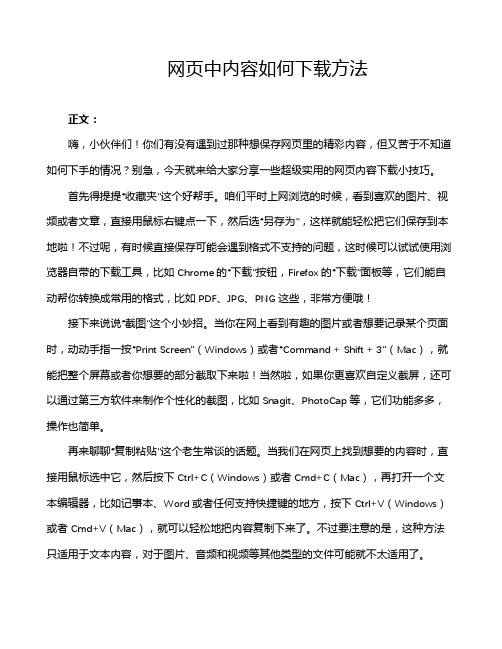 网页中内容如何下载方法

正文：

嗨，小伙伴们！你们有没有遇到过那种想保存网页里的精彩内容，但又苦于不知道如何下手的情况？别急，今天就来给大家分享一些超级实用的网页内容下载小技巧。

首先得提提"收藏夹"这个好帮手。咱们平时上网浏览的时候，看到喜欢的图片、视频或者文章，直接用鼠标右键点一下，然后选"另存为"，这样就能轻松把它们保存到本地啦！不过呢，有时候直接保存可能会遇到格式不支持的问题，这时候可以试试使用浏览器自带的下载工具，比如 Chrome 的"下载"按钮，Firefox 的"下载"面板等，它们能自动帮你转换成常用的格式，比如 PDF、JPG、PNG 这些，非常方便哦！

接下来说说"截图"这个小妙招。当你在网上看到有趣的图片或者想要记录某个页面时，动动手指一按"Print Screen"（Windows）或者"Command + Shift + 3"（Mac），就能把整个屏幕或者你想要的部分截取下来啦！当然啦，如果你更喜欢自定义截屏，还可以通过第三方软件来制作个性化的截图，比如 Snagit、PhotoCap 等，它们功能多多，操作也简单。

再来聊聊"复制粘贴"这个老生常谈的话题。当我们在网页上找到想要的内容时，直接用鼠标选中它，然后按下 Ctrl+C（Windows）或者 Cmd+C（Mac），再打开一个文本编辑器，比如记事本、Word 或者任何支持快捷键的地方，按下 Ctrl+V（Windows）或者 Cmd+V（Mac），就可以轻松地把内容复制下来了。不过要注意的是，这种方法只适用于文本内容，对于图片、音频和视频等其他类型的文件可能就不太适用了。